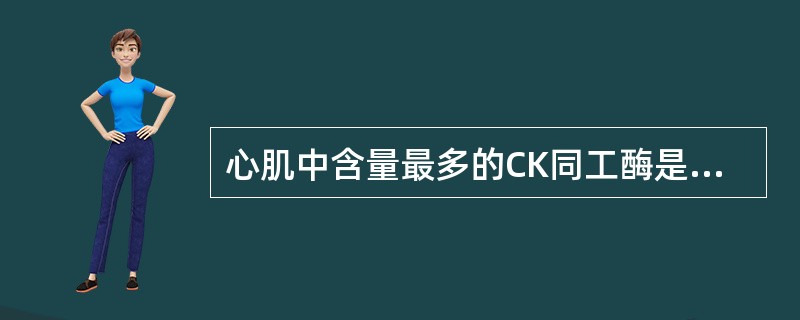 心肌中含量最多的CK同工酶是...